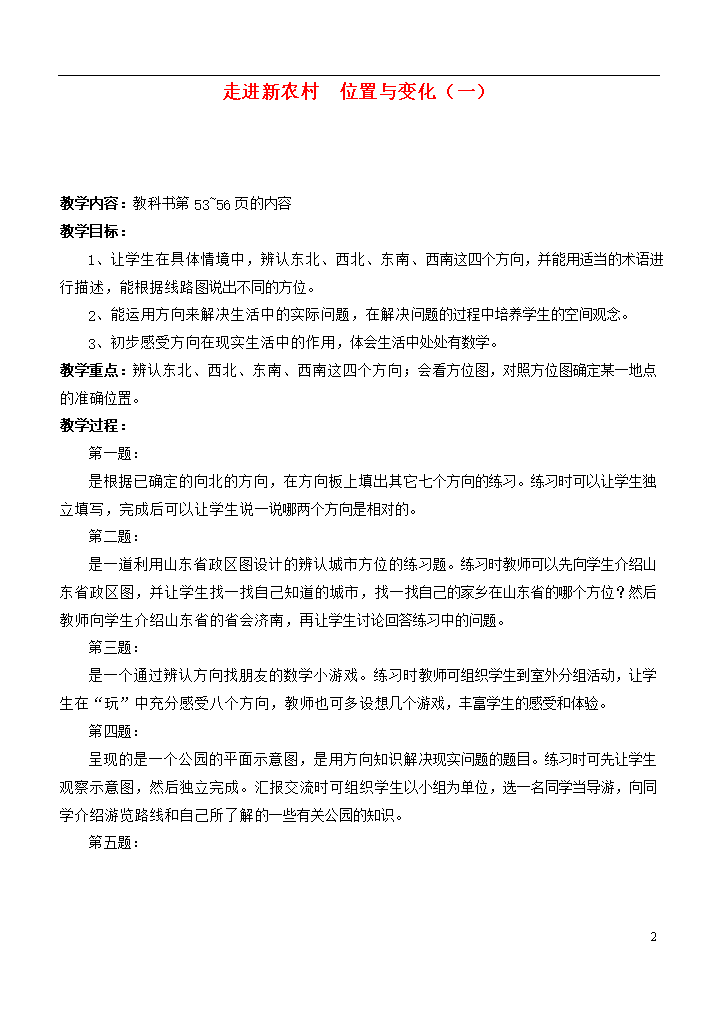 走进新农村　位置与变化（一）

教学内容：教科书第 53~56 页的内容

教学目标：

1、让学生在具体情境中，辨认东北、西北、东南、西南这四个方向，并能用适当的术语进行描述，能根据线路图说出不同的方位。

2、能运用方向来解决生活中的实际问题，在解决问题的过程中培养学生的空间观念。

3、初步感受方向在现实生活中的作用，体会生活中处处有数学。

教学重点：辨认东北、西北、东南、西南这四个方向；会看方位图，对照方位图确定某一地点的准确位置。

教学过程：

第一题：

是根据已确定的向北的方向，在方向板上填出其它七个方向的练习。练习时可以让学生独立填写，完成后可以让学生说一说哪两个方向是相对的。

第二题：

是一道利用山东省政区图设计的辨认城市方位的练习题。练习时教师可以先向学生介绍山东省政区图，并让学生找一找自己知道的城市，找一找自己的家乡在山东省的哪个方位？然后教师向学生介绍山东省的省会济南，再让学生讨论回答练习中的问题。

第三题：

是一个通过辨认方向找朋友的数学小游戏。练习时教师可组织学生到室外分组活动，让学生在“玩”中充分感受八个方向，教师也可多设想几个游戏，丰富学生的感受和体验。

第四题：

呈现的是一个公园的平面示意图，是用方向知识解决现实问题的题目。练习时可先让学生观察示意图，然后独立完成。汇报交流时可组织学生以小组为单位，选一名同学当导游，向同学介绍游览路线和自己所了解的一些有关公园的知识。

第五题：

2